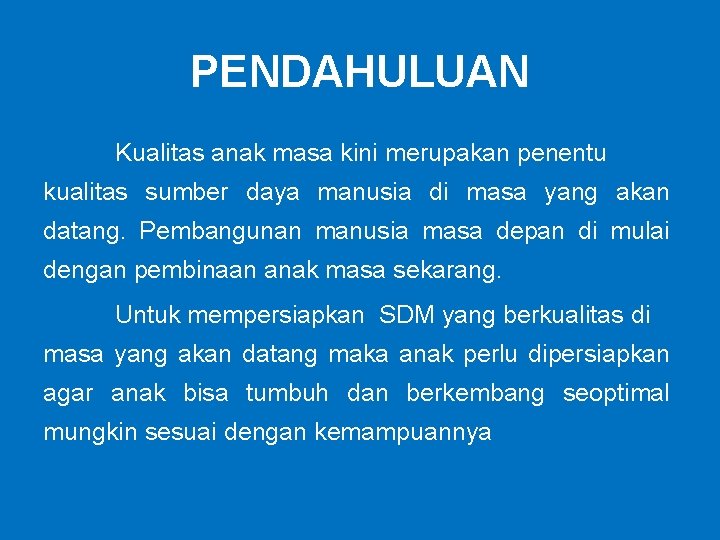 PENDAHULUAN

Kualitas anak masa kini merupakan penentu kualitas sumber daya manusia di masa yang akan datang. Pembangunan manusia masa depan di mulai dengan pembinaan anak masa sekarang.

Untuk mempersiapkan SDM yang berkualitas di masa yang akan datang maka anak perlu dipersiapkan agar anak bisa tumbuh dan berkembang seoptimal mungkin sesuai dengan kemampuannya